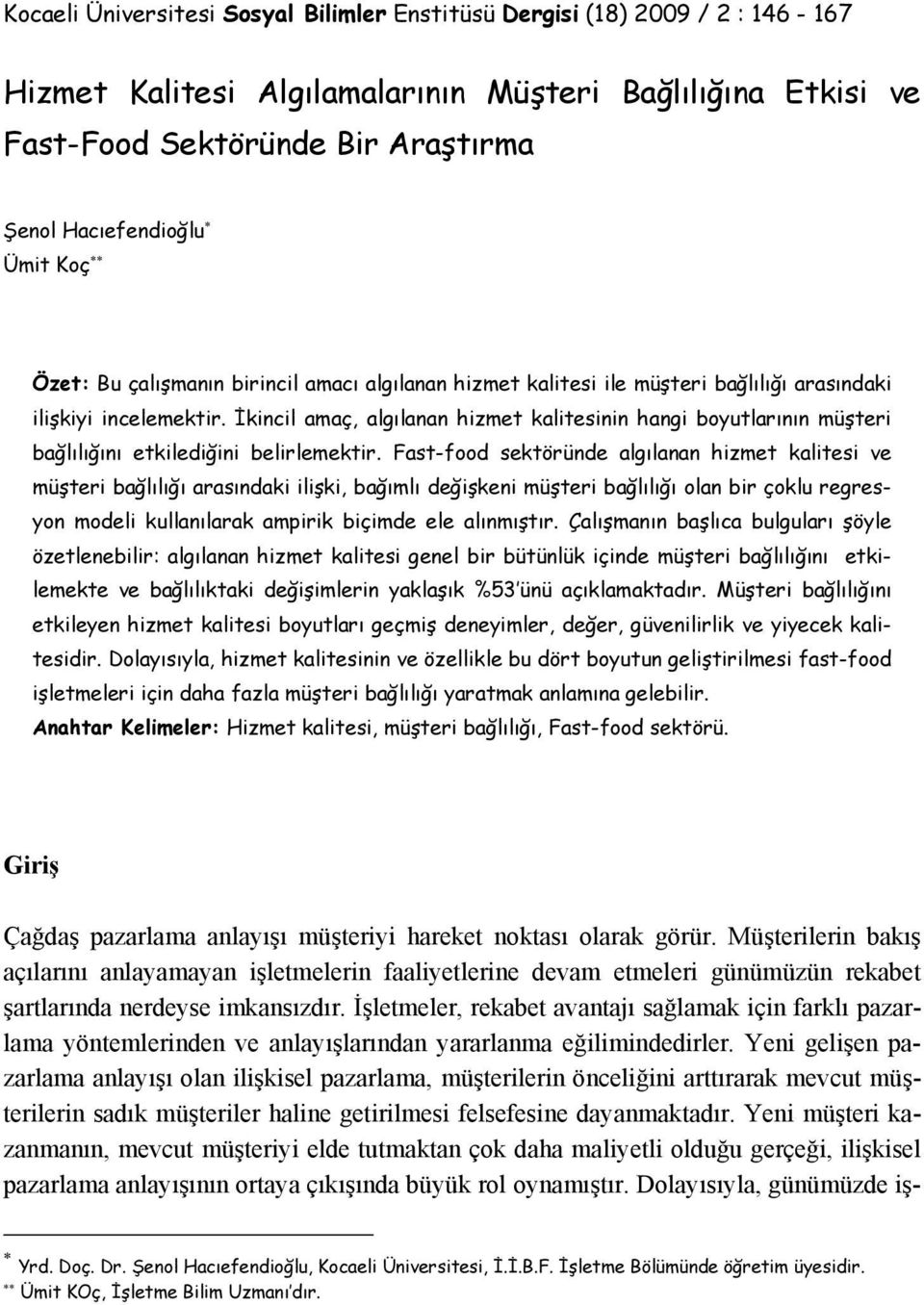 Kocaeli Üniversitesi Sosyal Bilimler Enstitüsü Dergisi (18) 2009 / 2 : 146 - 167

Hizmet Kalitesi Algılamalarının Müşteri Bağlılığına Etkisi ve Fast-Food Sektöründe Bir Araştırma

Şenol Hacıefendioğlu*
Ümit Koç**

Özet: Bu çalışmanın birincil amacı algılanan hizmet kalitesi ile müşteri bağlılığı arasındaki ilişkiyi incelemektir. İkincil amaç, algılanan hizmet kalitesinin hangi boyutlarının müşteri bağlılığını etkilediğini belirlemektir. Fast-food sektöründe algılanan hizmet kalitesi ve müşteri bağlılığı arasındaki ilişki, bağımlı değişkeni müşteri bağlılığı olan bir çoklu regresyon modeli kullanılarak ampirik biçimde ele alınmıştır. Çalışmanın başlıca bulguları şöyle özetlenebilir: algılanan hizmet kalitesi genel bir bütünlük içinde müşteri bağlılığını etkilemekte ve bağlılıktaki değişimlerin yaklaşık %53'ünü açıklamaktadır. Müşteri bağlılığını etkileyen hizmet kalitesi boyutları geçmiş deneyimler, değer, güvenilirlik ve yiyecek kalitesidir. Dolayısıyla, hizmet kalitesinin ve özellikle bu dört boyutun geliştirilmesi fast-food işletmeleri için daha fazla müşteri bağlılığı yaratmak anlamına gelebilir.
Anahtar Kelimeler: Hizmet kalitesi, müşteri bağlılığı, Fast-food sektörü.

Giriş

Çağdaş pazarlama anlayışı müşteriyi hareket noktası olarak görür. Müşterilerin bakış açılarını anlayamayan işletmelerin faaliyetlerine devam etmeleri günümüzün rekabet şartlarında nerdeyse imkansızdır. İşletmeler, rekabet avantajı sağlamak için farklı pazarlama yöntemlerinden ve anlayışlarından yararlanma eğilimindedirler. Yeni gelişen pazarlama anlayışı olan ilişkisel pazarlama, müşterilerin önceliğini arttırarak mevcut müşterilerin sadık müşteriler haline getirilmesi felsefesine dayanmaktadır. Yeni müşteri kazanmanın, mevcut müşteriyi elde tutmaktan çok daha maliyetli olduğu gerçeği, ilişkisel pazarlama anlayışının ortaya çıkışında büyük rol oynamıştır. Dolayısıyla, günümüzde iş-

* Yrd. Doç. Dr. Şenol Hacıefendioğlu, Kocaeli Üniversitesi, İ.İ.B.F. İşletme Bölümünde öğretim üyesidir.
** Ümit KOç, İşletme Bilim Uzmanı'dır.